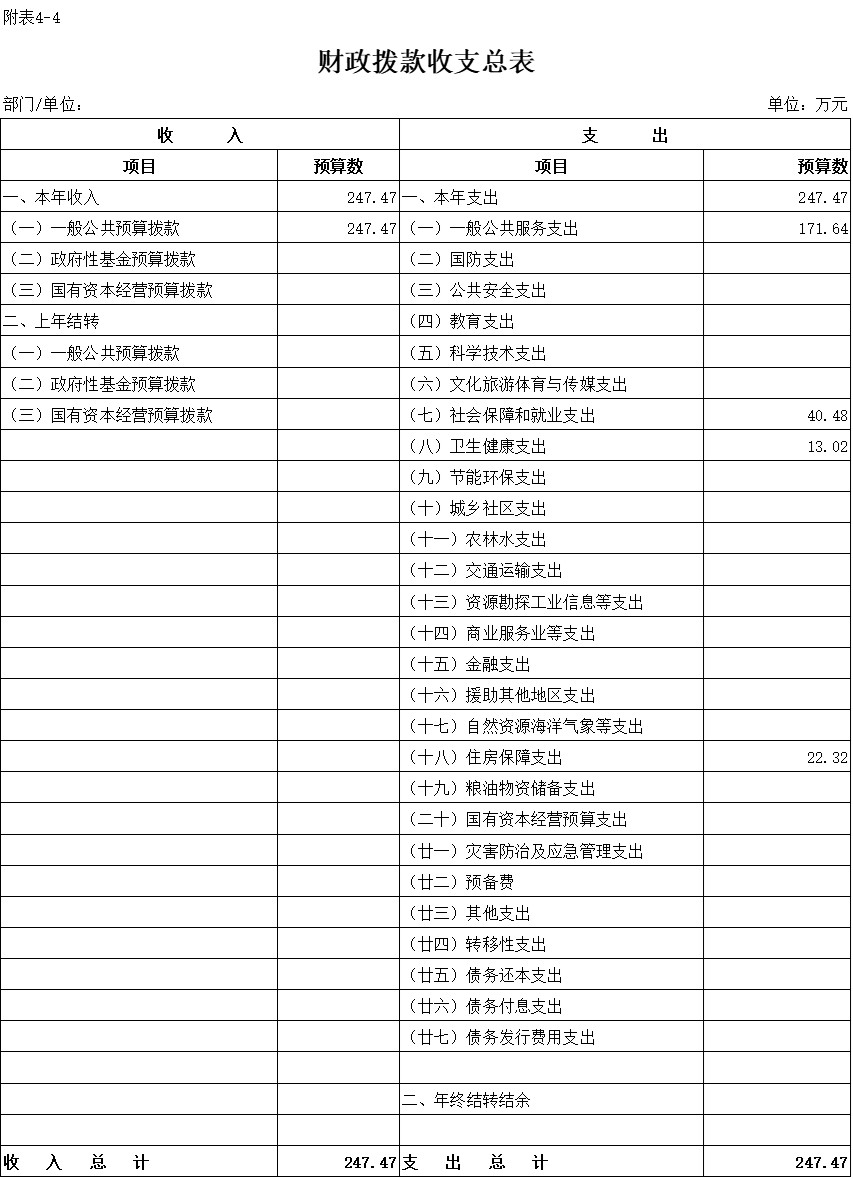 附表4-4

财政拨款收支总表

部门/单位：

单位：万元

| 收　　入 | | 支　　出 | |
|---|---|---|---|
| 项目 | 预算数 | 项目 | 预算数 |
| 一、本年收入 | 247.47 | 一、本年支出 | 247.47 |
| （一）一般公共预算拨款 | 247.47 | （一）一般公共服务支出 | 171.64 |
| （二）政府性基金预算拨款 | | （二）国防支出 | |
| （三）国有资本经营预算拨款 | | （三）公共安全支出 | |
| 二、上年结转 | | （四）教育支出 | |
| （一）一般公共预算拨款 | | （五）科学技术支出 | |
| （二）政府性基金预算拨款 | | （六）文化旅游体育与传媒支出 | |
| （三）国有资本经营预算拨款 | | （七）社会保障和就业支出 | 40.48 |
| | | （八）卫生健康支出 | 13.02 |
| | | （九）节能环保支出 | |
| | | （十）城乡社区支出 | |
| | | （十一）农林水支出 | |
| | | （十二）交通运输支出 | |
| | | （十三）资源勘探工业信息等支出 | |
| | | （十四）商业服务业等支出 | |
| | | （十五）金融支出 | |
| | | （十六）援助其他地区支出 | |
| | | （十七）自然资源海洋气象等支出 | |
| | | （十八）住房保障支出 | 22.32 |
| | | （十九）粮油物资储备支出 | |
| | | （二十）国有资本经营预算支出 | |
| | | （廿一）灾害防治及应急管理支出 | |
| | | （廿二）预备费 | |
| | | （廿三）其他支出 | |
| | | （廿四）转移性支出 | |
| | | （廿五）债务还本支出 | |
| | | （廿六）债务付息支出 | |
| | | （廿七）债务发行费用支出 | |
| | | | |
| | | 二、年终结转结余 | |
| | | | |
| 收　入　总　计 | 247.47 | 支　出　总　计 | 247.47 |